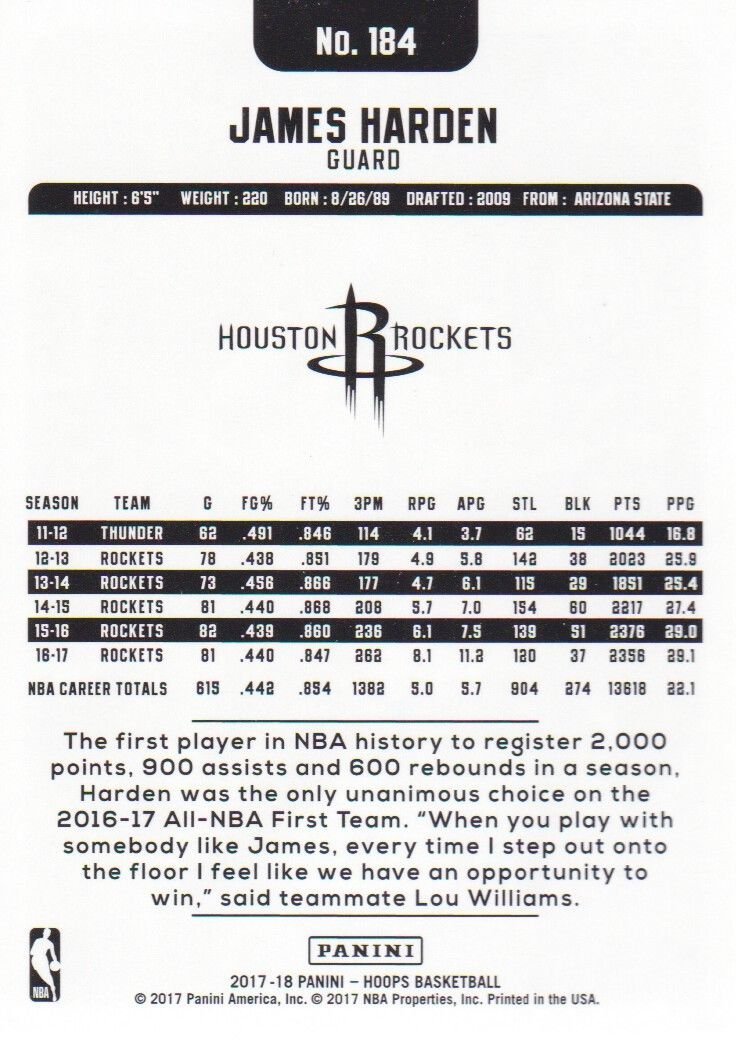 No. 184

JAMES HARDEN
GUARD

HEIGHT : 6'5" WEIGHT : 220 BORN : 8/26/89 DRAFTED : 2009 FROM : ARIZONA STATE

HOUSTON ROCKETS

| SEASON | TEAM | G | FG% | FT% | 3PM | RPG | APG | STL | BLK | PTS | PPG |
|---|---|---|---|---|---|---|---|---|---|---|---|
| 11-12 | THUNDER | 62 | .491 | .846 | 114 | 4.1 | 3.7 | 62 | 15 | 1044 | 16.8 |
| 12-13 | ROCKETS | 78 | .438 | .851 | 179 | 4.9 | 5.8 | 142 | 38 | 2023 | 25.9 |
| 13-14 | ROCKETS | 73 | .456 | .866 | 177 | 4.7 | 6.1 | 115 | 29 | 1851 | 25.4 |
| 14-15 | ROCKETS | 81 | .440 | .868 | 208 | 5.7 | 7.0 | 154 | 60 | 2217 | 27.4 |
| 15-16 | ROCKETS | 82 | .439 | .860 | 236 | 6.1 | 7.5 | 139 | 51 | 2376 | 29.0 |
| 16-17 | ROCKETS | 81 | .440 | .847 | 262 | 8.1 | 11.2 | 120 | 37 | 2356 | 29.1 |
| NBA CAREER TOTALS | | 615 | .442 | .854 | 1382 | 5.0 | 5.7 | 904 | 274 | 13618 | 22.1 |

The first player in NBA history to register 2,000 points, 900 assists and 600 rebounds in a season, Harden was the only unanimous choice on the 2016-17 All-NBA First Team. "When you play with somebody like James, every time I step out onto the floor I feel like we have an opportunity to win," said teammate Lou Williams.

NBA

PANINI
2017-18 PANINI – HOOPS BASKETBALL
© 2017 Panini America, Inc. © 2017 NBA Properties, Inc. Printed in the USA.